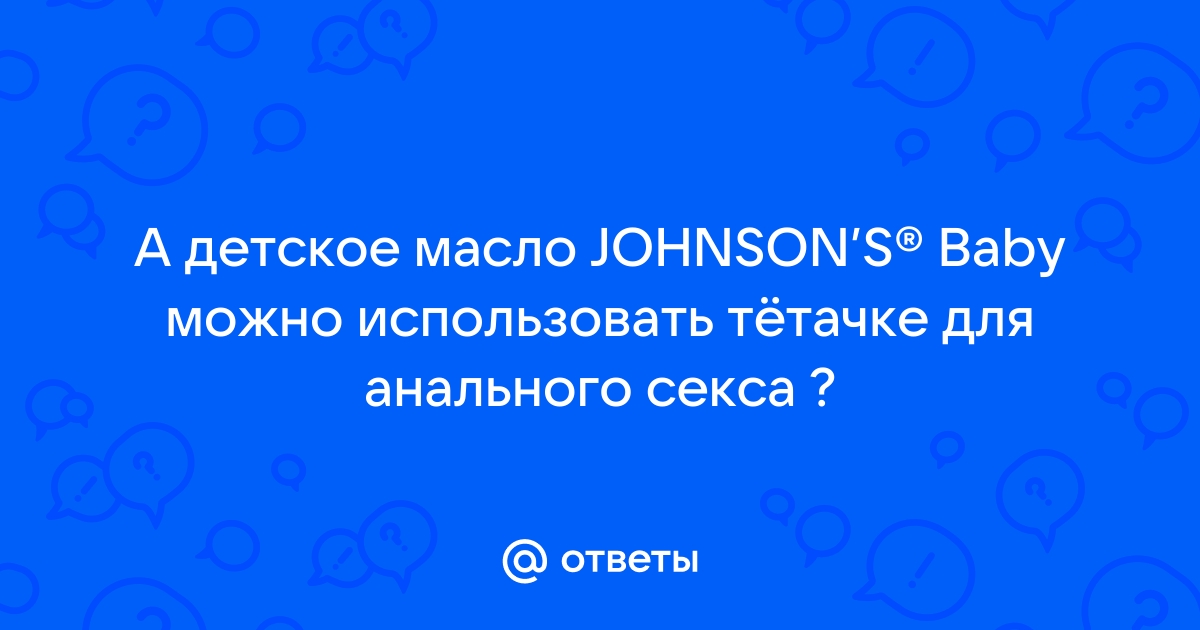 А детское масло JOHNSON'S® Baby можно использовать тётачке для анального секса ?

@ ответы